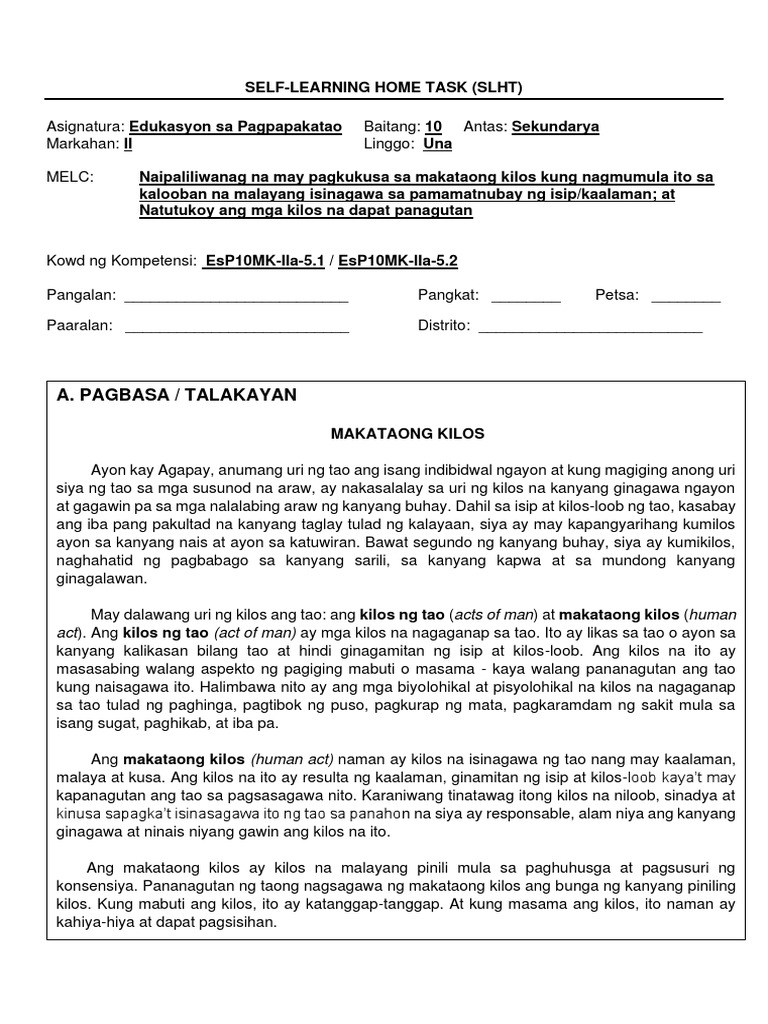 SELF-LEARNING HOME TASK (SLHT)

Asignatura: Edukasyon sa Pagpapakatao Baitang: 10 Antas: Sekundarya
Markahan: II Linggo: Una

MELC: Naipaliliwanag na may pagkukusa sa makataong kilos kung nagmumula ito sa kalooban na malayang isinagawa sa pamamatnubay ng isip/kaalaman; at Natutukoy ang mga kilos na dapat panagutan

Kowd ng Kompetensi: EsP10MK-IIa-5.1 / EsP10MK-IIa-5.2

Pangalan: ___________________________ Pangkat: ________ Petsa: ________

Paaralan: ___________________________ Distrito: ___________________________

A. PAGBASA / TALAKAYAN

MAKATAONG KILOS

Ayon kay Agapay, anumang uri ng tao ang isang indibidwal ngayon at kung magiging anong uri siya ng tao sa mga susunod na araw, ay nakasalalay sa uri ng kilos na kanyang ginagawa ngayon at gagawin pa sa mga nalalabing araw ng kanyang buhay. Dahil sa isip at kilos-loob ng tao, kasabay ang iba pang pakultad na kanyang taglay tulad ng kalayaan, siya ay may kapangyarihang kumilos ayon sa kanyang nais at ayon sa katuwiran. Bawat segundo ng kanyang buhay, siya ay kumikilos, naghahatid ng pagbabago sa kanyang sarili, sa kanyang kapwa at sa mundong kanyang ginagalawan.

May dalawang uri ng kilos ang tao: ang kilos ng tao (acts of man) at makataong kilos (human act). Ang kilos ng tao (act of man) ay mga kilos na nagaganap sa tao. Ito ay likas sa tao o ayon sa kanyang kalikasan bilang tao at hindi ginagamitan ng isip at kilos-loob. Ang kilos na ito ay masasabing walang aspekto ng pagiging mabuti o masama - kaya walang pananagutan ang tao kung naisagawa ito. Halimbawa nito ay ang mga biyolohikal at pisyolohikal na kilos na nagaganap sa tao tulad ng paghinga, pagtibok ng puso, pagkurap ng mata, pagkaramdam ng sakit mula sa isang sugat, paghikab, at iba pa.

Ang makataong kilos (human act) naman ay kilos na isinagawa ng tao nang may kaalaman, malaya at kusa. Ang kilos na ito ay resulta ng kaalaman, ginamitan ng isip at kilos-loob kaya't may kapanagutan ang tao sa pagsasagawa nito. Karaniwang tinatawag itong kilos na niloob, sinadya at kinusa sapagka't isinasagawa ito ng tao sa panahon na siya ay responsable, alam niya ang kanyang ginagawa at ninais niyang gawin ang kilos na ito.

Ang makataong kilos ay kilos na malayang pinili mula sa paghuhusga at pagsusuri ng konsensiya. Pananagutan ng taong nagsagawa ng makataong kilos ang bunga ng kanyang piniling kilos. Kung mabuti ang kilos, ito ay katanggap-tanggap. At kung masama ang kilos, ito naman ay kahiya-hiya at dapat pagsisihan.